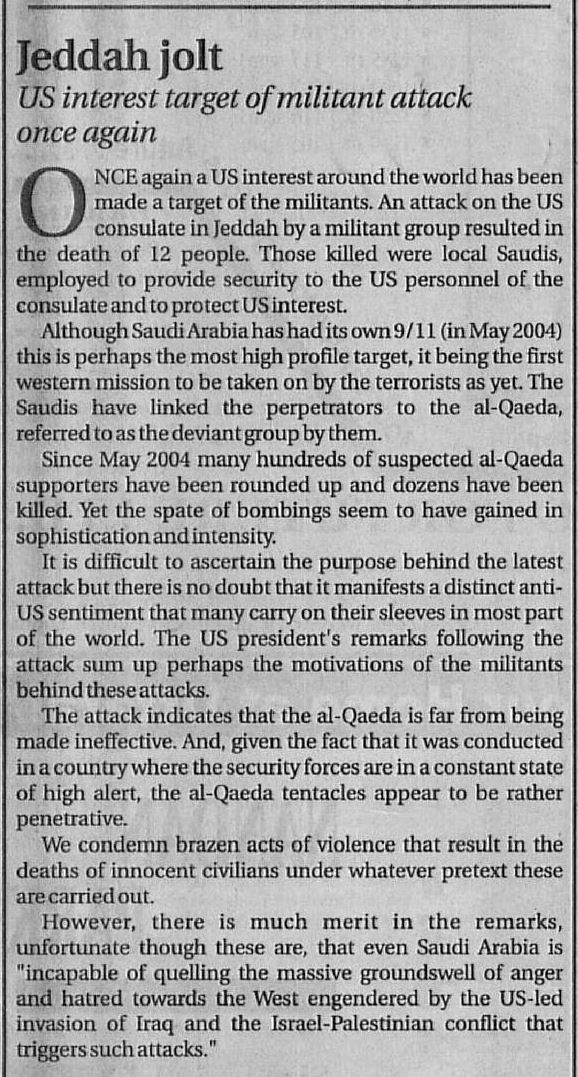 Jeddah jolt

US interest target of militant attack once again

ONCE again a US interest around the world has been made a target of the militants. An attack on the US consulate in Jeddah by a militant group resulted in the death of 12 people. Those killed were local Saudis, employed to provide security to the US personnel of the consulate and to protect US interest.

Although Saudi Arabia has had its own 9/11 (in May 2004) this is perhaps the most high profile target, it being the first western mission to be taken on by the terrorists as yet. The Saudis have linked the perpetrators to the al-Qaeda, referred to as the deviant group by them.

Since May 2004 many hundreds of suspected al-Qaeda supporters have been rounded up and dozens have been killed. Yet the spate of bombings seem to have gained in sophistication and intensity.

It is difficult to ascertain the purpose behind the latest attack but there is no doubt that it manifests a distinct anti-US sentiment that many carry on their sleeves in most part of the world. The US president's remarks following the attack sum up perhaps the motivations of the militants behind these attacks.

The attack indicates that the al-Qaeda is far from being made ineffective. And, given the fact that it was conducted in a country where the security forces are in a constant state of high alert, the al-Qaeda tentacles appear to be rather penetrative.

We condemn brazen acts of violence that result in the deaths of innocent civilians under whatever pretext these are carried out.

However, there is much merit in the remarks, unfortunate though these are, that even Saudi Arabia is "incapable of quelling the massive groundswell of anger and hatred towards the West engendered by the US-led invasion of Iraq and the Israel-Palestinian conflict that triggers such attacks."